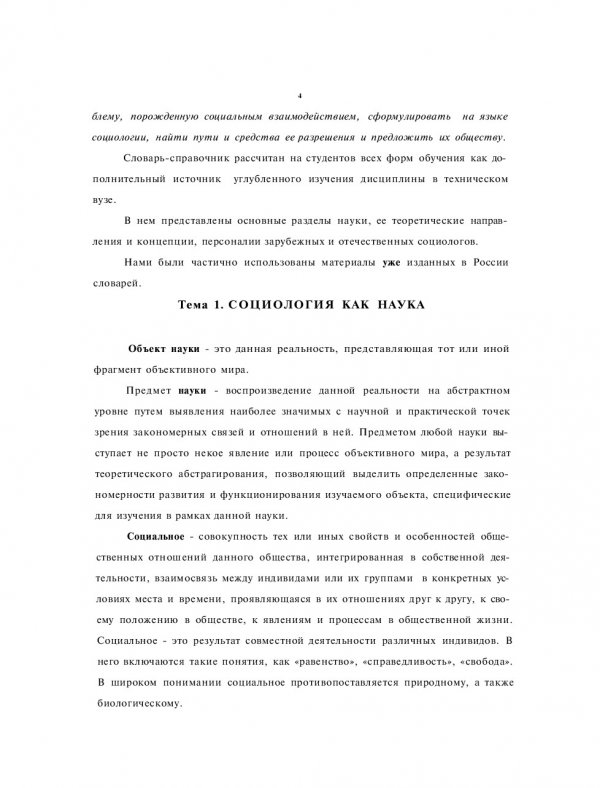 4

блему, порожденную социальным взаимодействием, сформулировать на языке социологии, найти пути и средства ее разрешения и предложить их обществу.

Словарь-справочник рассчитан на студентов всех форм обучения как дополнительный источник углубленного изучения дисциплины в техническом вузе.

В нем представлены основные разделы науки, ее теоретические направления и концепции, персоналии зарубежных и отечественных социологов.

Нами были частично использованы материалы уже изданных в России словарей.

Тема 1. СОЦИОЛОГИЯ КАК НАУКА

Объект науки - это данная реальность, представляющая тот или иной фрагмент объективного мира.

Предмет науки - воспроизведение данной реальности на абстрактном уровне путем выявления наиболее значимых с научной и практической точек зрения закономерных связей и отношений в ней. Предметом любой науки выступает не просто некое явление или процесс объективного мира, а результат теоретического абстрагирования, позволяющий выделить определенные закономерности развития и функционирования изучаемого объекта, специфические для изучения в рамках данной науки.

Социальное - совокупность тех или иных свойств и особенностей общественных отношений данного общества, интегрированная в собственной деятельности, взаимосвязь между индивидами или их группами в конкретных условиях места и времени, проявляющаяся в их отношениях друг к другу, к своему положению в обществе, к явлениям и процессам в общественной жизни. Социальное - это результат совместной деятельности различных индивидов. В него включаются такие понятия, как «равенство», «справедливость», «свобода». В широком понимании социальное противопоставляется природному, а также биологическому.